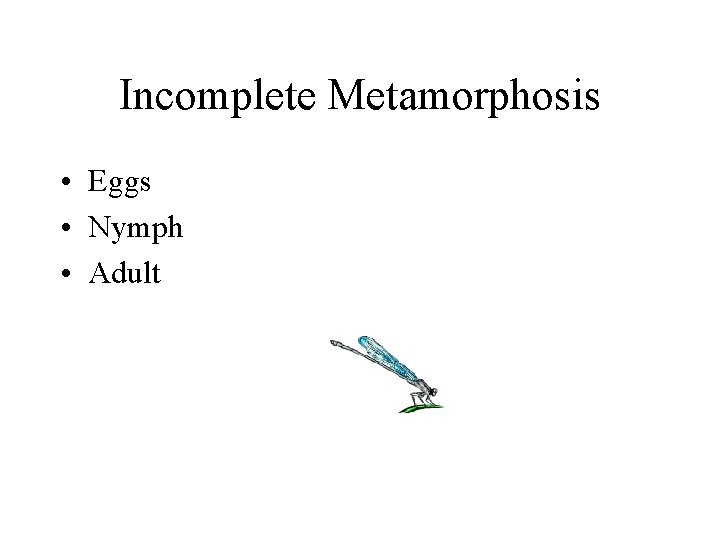 Incomplete Metamorphosis

• Eggs
• Nymph
• Adult